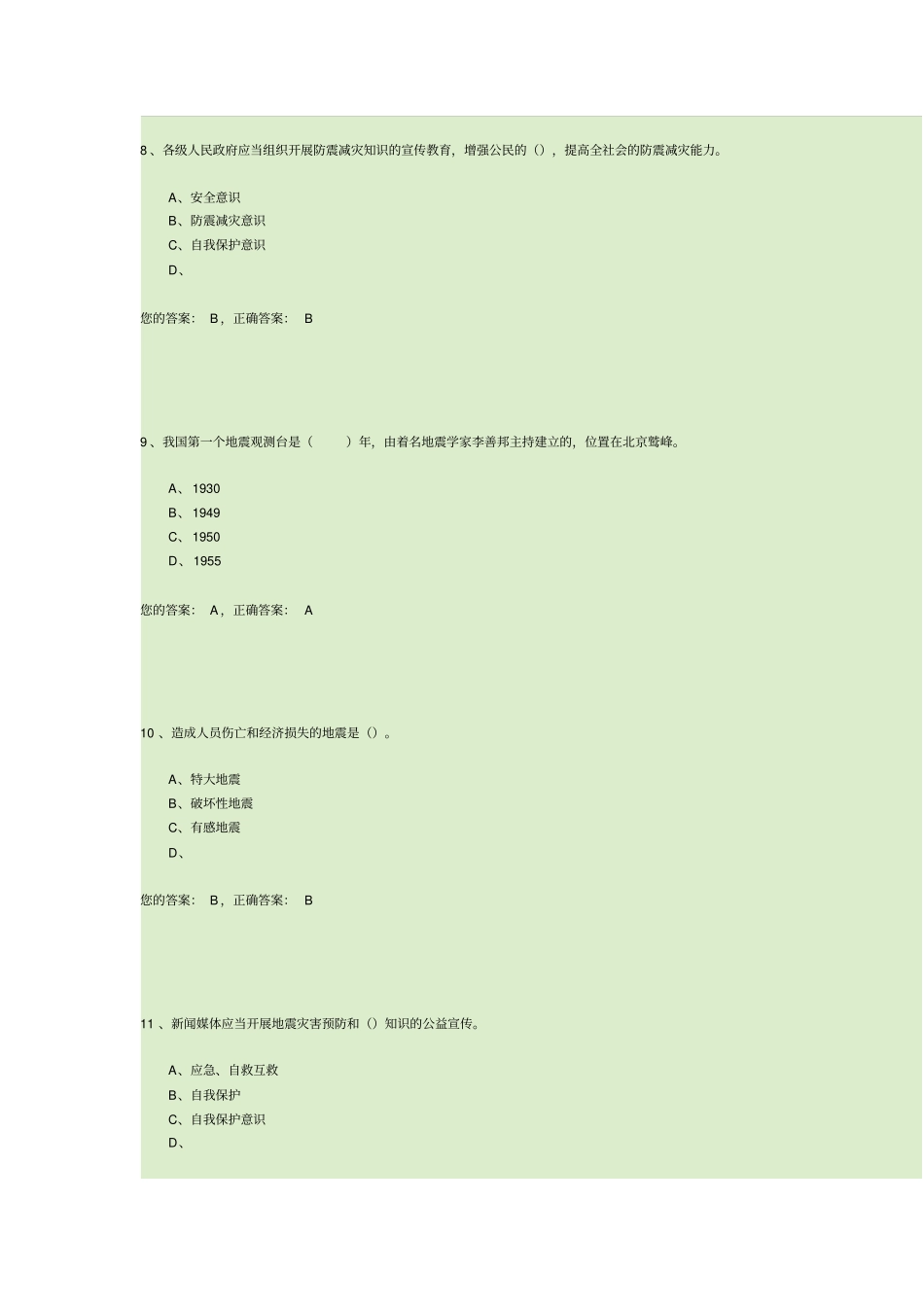 8、各级人民政府应当组织开展防震减灾知识的宣传教育，增强公民的（），提高全社会的防震减灾能力。

A、安全意识
B、防震减灾意识
C、自我保护意识
D、

您的答案： B，正确答案： B

9、我国第一个地震观测台是（ ）年，由着名地震学家李善邦主持建立的，位置在北京鹫峰。

A、1930
B、1949
C、1950
D、1955

您的答案： A，正确答案： A

10、造成人员伤亡和经济损失的地震是（）。

A、特大地震
B、破坏性地震
C、有感地震
D、

您的答案： B，正确答案： B

11、新闻媒体应当开展地震灾害预防和（）知识的公益宣传。

A、应急、自救互救
B、自我保护
C、自我保护意识
D、